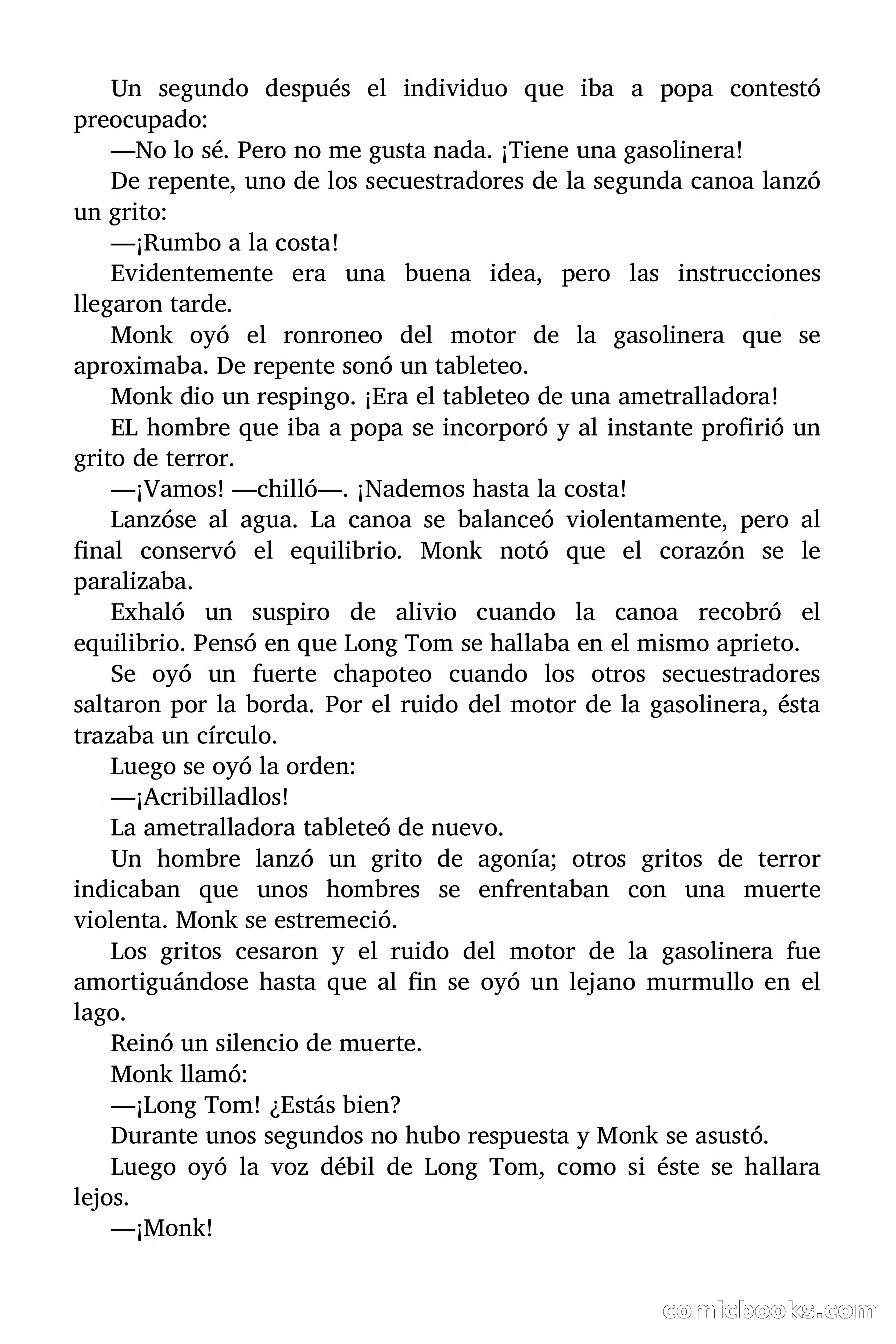 Un segundo después el individuo que iba a popa contestó preocupado:

—No lo sé. Pero no me gusta nada. ¡Tiene una gasolinera!

De repente, uno de los secuestradores de la segunda canoa lanzó un grito:

—¡Rumbo a la costa!

Evidentemente era una buena idea, pero las instrucciones llegaron tarde.

Monk oyó el ronroneo del motor de la gasolinera que se aproximaba. De repente sonó un tableteo.

Monk dio un respingo. ¡Era el tableteo de una ametralladora!

EL hombre que iba a popa se incorporó y al instante profirió un grito de terror.

—¡Vamos! —chilló—. ¡Nademos hasta la costa!

Lanzóse al agua. La canoa se balanceó violentamente, pero al final conservó el equilibrio. Monk notó que el corazón se le paralizaba.

Exhaló un suspiro de alivio cuando la canoa recobró el equilibrio. Pensó en que Long Tom se hallaba en el mismo aprieto.

Se oyó un fuerte chapoteo cuando los otros secuestradores saltaron por la borda. Por el ruido del motor de la gasolinera, ésta trazaba un círculo.

Luego se oyó la orden:

—¡Acribilladlos!

La ametralladora tableteó de nuevo.

Un hombre lanzó un grito de agonía; otros gritos de terror indicaban que unos hombres se enfrentaban con una muerte violenta. Monk se estremeció.

Los gritos cesaron y el ruido del motor de la gasolinera fue amortiguándose hasta que al fin se oyó un lejano murmullo en el lago.

Reinó un silencio de muerte.

Monk llamó:

—¡Long Tom! ¿Estás bien?

Durante unos segundos no hubo respuesta y Monk se asustó.

Luego oyó la voz débil de Long Tom, como si éste se hallara lejos.

—¡Monk!

comicbooks.com